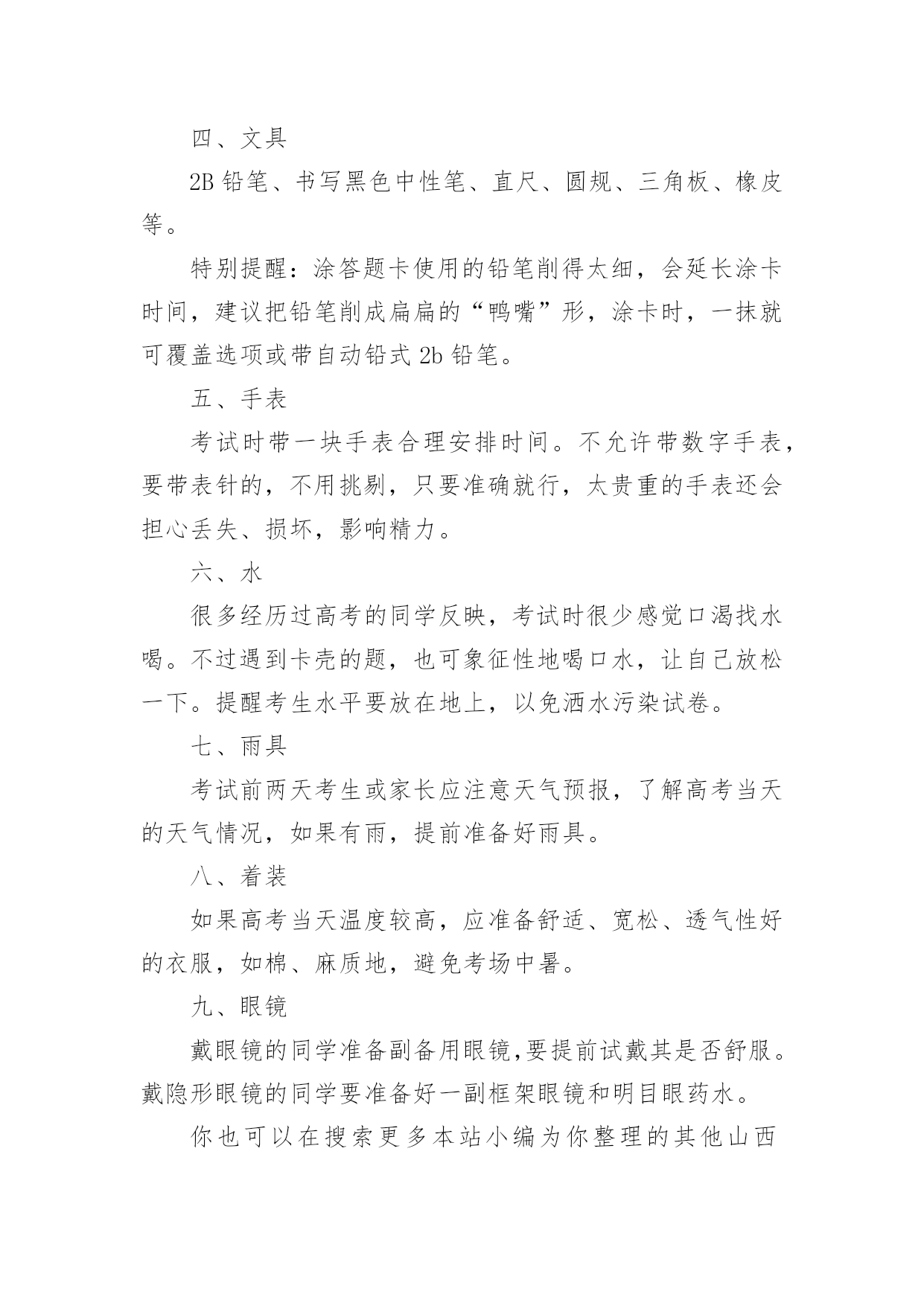 四、文具

2B 铅笔、书写黑色中性笔、直尺、圆规、三角板、橡皮等。

特别提醒：涂答题卡使用的铅笔削得太细，会延长涂卡时间，建议把铅笔削成扁扁的“鸭嘴”形，涂卡时，一抹就可覆盖选项或带自动铅式 2b 铅笔。

五、手表

考试时带一块手表合理安排时间。不允许带数字手表，要带表针的，不用挑剔，只要准确就行，太贵重的手表还会担心丢失、损坏，影响精力。

六、水

很多经历过高考的同学反映，考试时很少感觉口渴找水喝。不过遇到卡壳的题，也可象征性地喝口水，让自己放松一下。提醒考生水平要放在地上，以免洒水污染试卷。

七、雨具

考试前两天考生或家长应注意天气预报，了解高考当天的天气情况，如果有雨，提前准备好雨具。

八、着装

如果高考当天温度较高，应准备舒适、宽松、透气性好的衣服，如棉、麻质地，避免考场中暑。

九、眼镜

戴眼镜的同学准备副备用眼镜,要提前试戴其是否舒服。戴隐形眼镜的同学要准备好一副框架眼镜和明目眼药水。

你也可以在搜索更多本站小编为你整理的其他山西